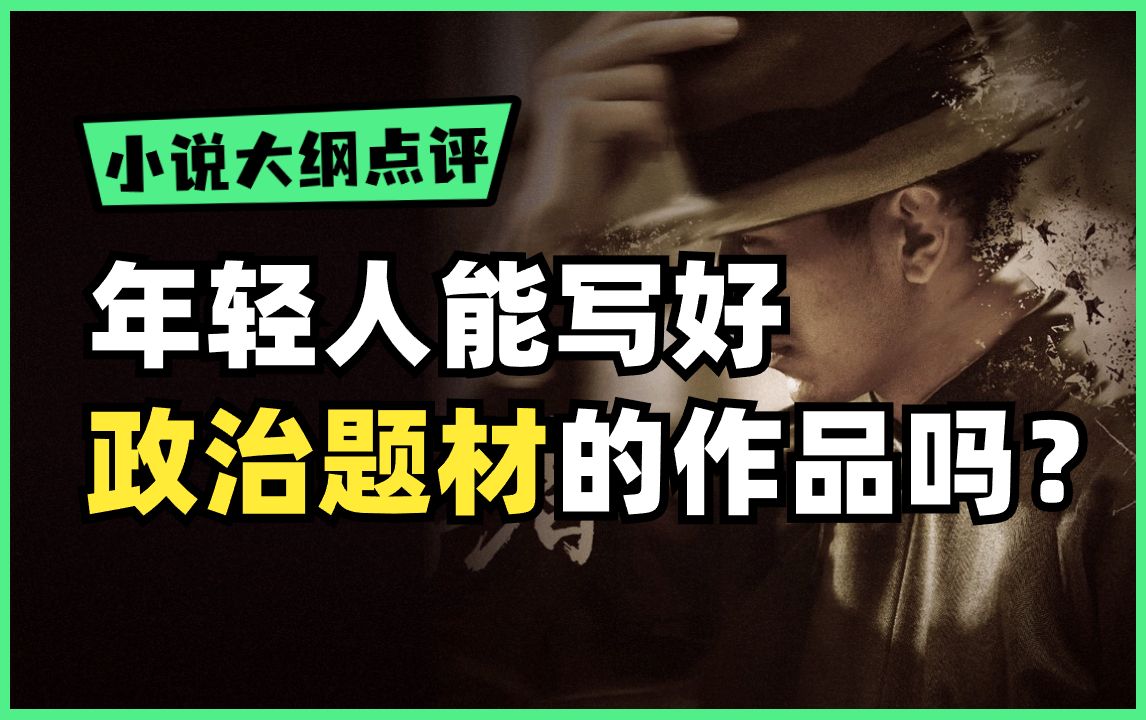 小说大纲点评

年轻人能写好
政治题材的作品吗？